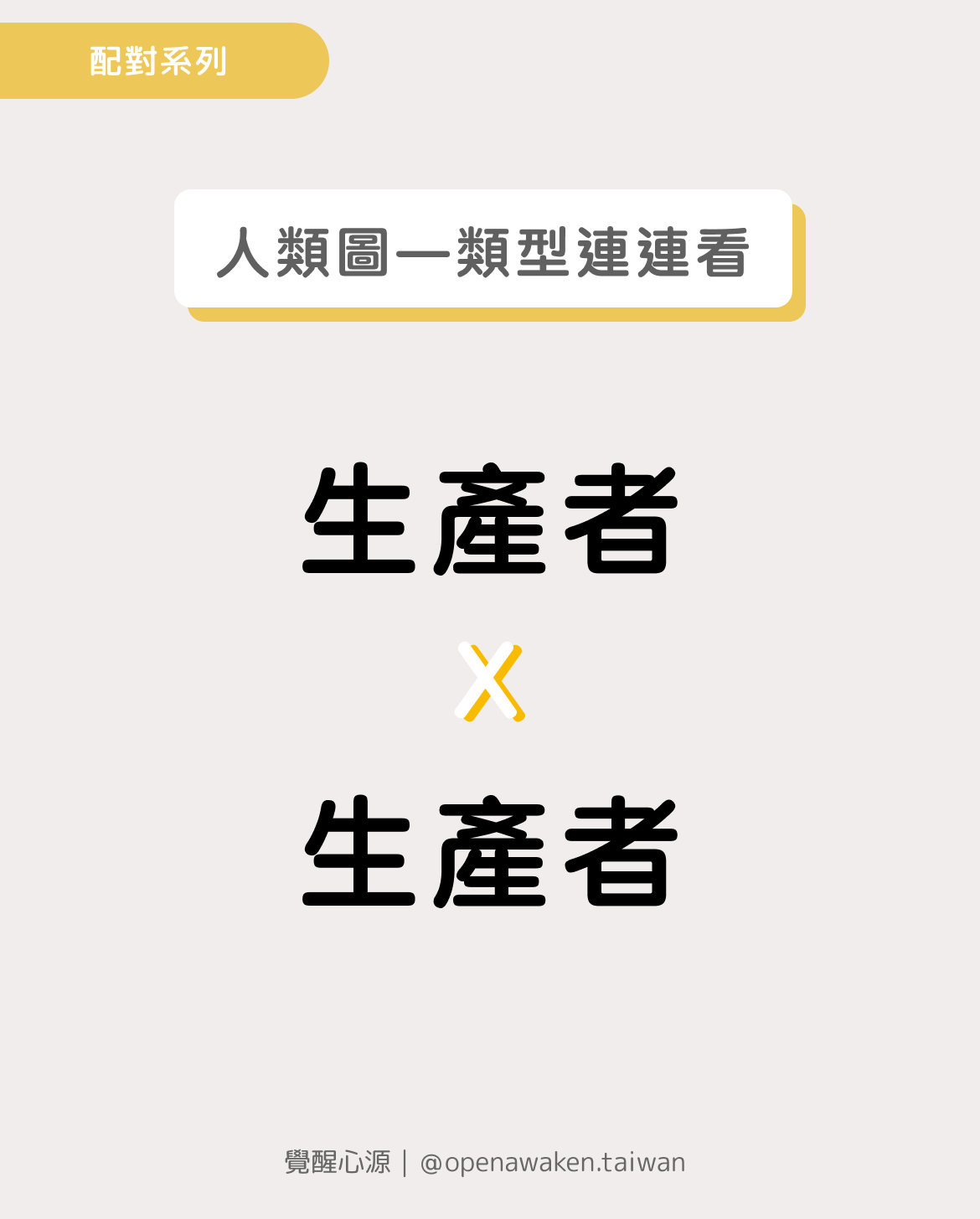 配對系列

人類圖—類型連連看

生產者

X

生產者

覺醒心源｜@openawaken.taiwan